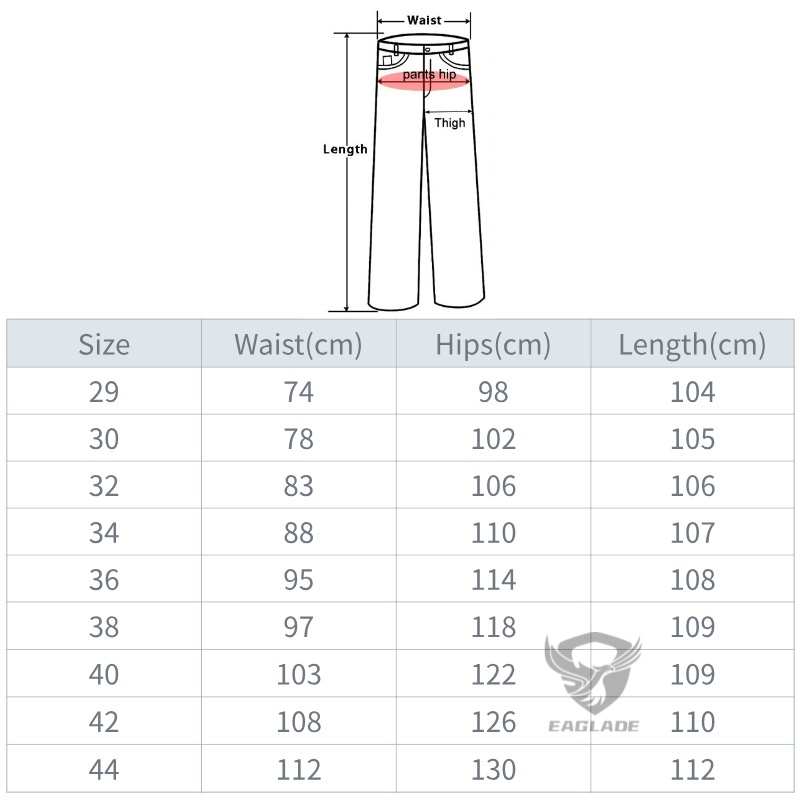 Waist

pants hip

Thigh

Length

| Size | Waist(cm) | Hips(cm) | Length(cm) |
|---|---|---|---|
| 29 | 74 | 98 | 104 |
| 30 | 78 | 102 | 105 |
| 32 | 83 | 106 | 106 |
| 34 | 88 | 110 | 107 |
| 36 | 95 | 114 | 108 |
| 38 | 97 | 118 | 109 |
| 40 | 103 | 122 | 109 |
| 42 | 108 | 126 | 110 |
| 44 | 112 | 130 | 112 |

EAGLADE